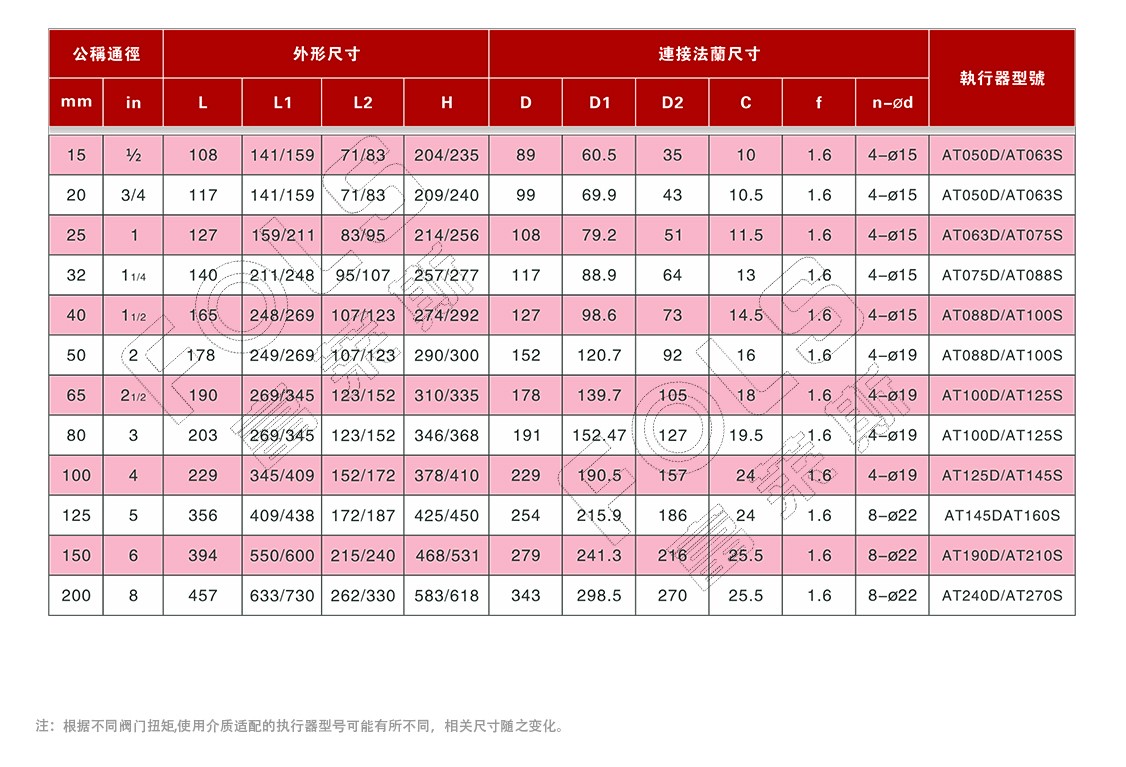 | 公稱通徑 | | 外形尺寸 | | | | 連接法蘭尺寸 | | | | | | 執行器型號 |
|---|---|---|---|---|---|---|---|---|---|---|---|---|
| mm | in | L | L1 | L2 | H | D | D1 | D2 | C | f | n-ød | |
| 15 | ½ | 108 | 141/159 | 71/83 | 204/235 | 89 | 60.5 | 35 | 10 | 1.6 | 4-ø15 | AT050D/AT063S |
| 20 | 3/4 | 117 | 141/159 | 71/83 | 209/240 | 99 | 69.9 | 43 | 10.5 | 1.6 | 4-ø15 | AT050D/AT063S |
| 25 | 1 | 127 | 159/211 | 83/95 | 214/256 | 108 | 79.2 | 51 | 11.5 | 1.6 | 4-ø15 | AT063D/AT075S |
| 32 | 1 1/4 | 140 | 211/248 | 95/107 | 257/277 | 117 | 88.9 | 64 | 13 | 1.6 | 4-ø15 | AT075D/AT088S |
| 40 | 1 1/2 | 165 | 248/269 | 107/123 | 274/292 | 127 | 98.6 | 73 | 14.5 | 1.6 | 4-ø15 | AT088D/AT100S |
| 50 | 2 | 178 | 249/269 | 107/123 | 290/300 | 152 | 120.7 | 92 | 16 | 1.6 | 4-ø19 | AT088D/AT100S |
| 65 | 2 1/2 | 190 | 269/345 | 123/152 | 310/335 | 178 | 139.7 | 105 | 18 | 1.6 | 4-ø19 | AT100D/AT125S |
| 80 | 3 | 203 | 269/345 | 123/152 | 346/368 | 191 | 152.47 | 127 | 19.5 | 1.6 | 4-ø19 | AT100D/AT125S |
| 100 | 4 | 229 | 345/409 | 152/172 | 378/410 | 229 | 190.5 | 157 | 24 | 1.6 | 4-ø19 | AT125D/AT145S |
| 125 | 5 | 356 | 409/438 | 172/187 | 425/450 | 254 | 215.9 | 186 | 24 | 1.6 | 8-ø22 | AT145DAT160S |
| 150 | 6 | 394 | 550/600 | 215/240 | 468/531 | 279 | 241.3 | 216 | 25.5 | 1.6 | 8-ø22 | AT190D/AT210S |
| 200 | 8 | 457 | 633/730 | 262/330 | 583/618 | 343 | 298.5 | 270 | 25.5 | 1.6 | 8-ø22 | AT240D/AT270S |

注：根据不同阀门扭矩,使用介质适配的执行器型号可能有所不同，相关尺寸随之变化。